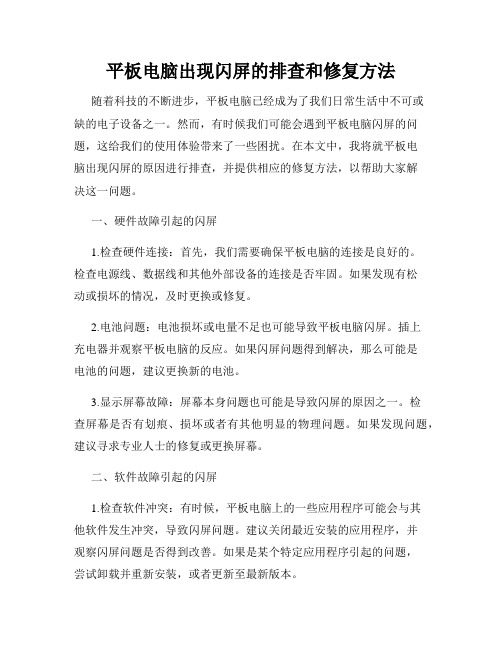 平板电脑出现闪屏的排查和修复方法

随着科技的不断进步，平板电脑已经成为了我们日常生活中不可或缺的电子设备之一。然而，有时候我们可能会遇到平板电脑闪屏的问题，这给我们的使用体验带来了一些困扰。在本文中，我将就平板电脑出现闪屏的原因进行排查，并提供相应的修复方法，以帮助大家解决这一问题。

一、硬件故障引起的闪屏

1.检查硬件连接：首先，我们需要确保平板电脑的连接是良好的。检查电源线、数据线和其他外部设备的连接是否牢固。如果发现有松动或损坏的情况，及时更换或修复。

2.电池问题：电池损坏或电量不足也可能导致平板电脑闪屏。插上充电器并观察平板电脑的反应。如果闪屏问题得到解决，那么可能是电池的问题，建议更换新的电池。

3.显示屏幕故障：屏幕本身问题也可能是导致闪屏的原因之一。检查屏幕是否有划痕、损坏或者有其他明显的物理问题。如果发现问题，建议寻求专业人士的修复或更换屏幕。

二、软件故障引起的闪屏

1.检查软件冲突：有时候，平板电脑上的一些应用程序可能会与其他软件发生冲突，导致闪屏问题。建议关闭最近安装的应用程序，并观察闪屏问题是否得到改善。如果是某个特定应用程序引起的问题，尝试卸载并重新安装，或者更新至最新版本。